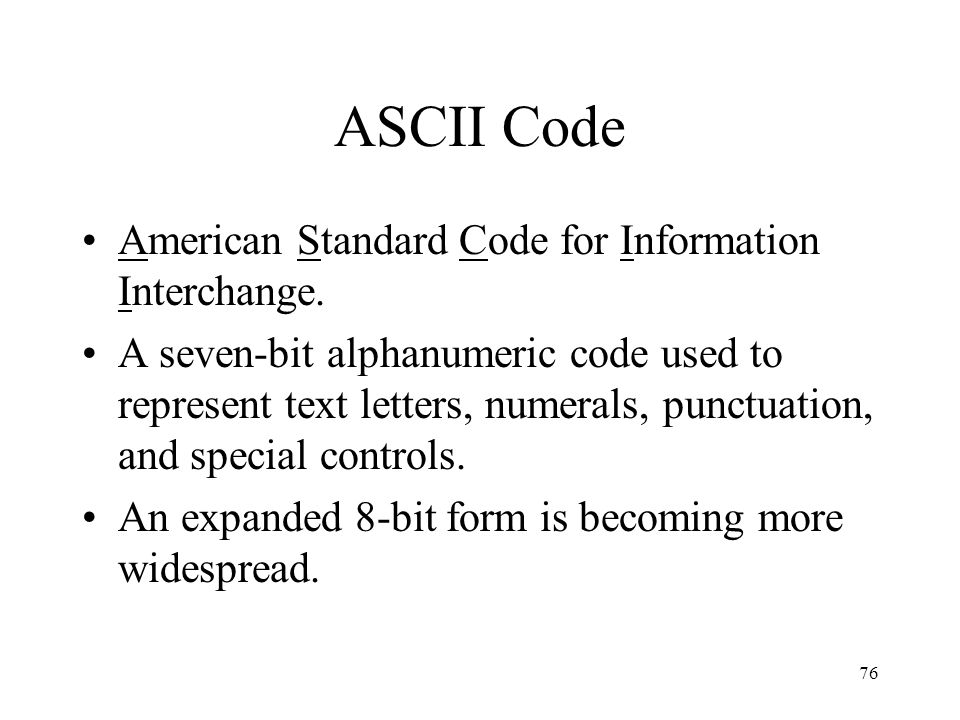 ASCII Code

• American Standard Code for Information Interchange.

• A seven-bit alphanumeric code used to represent text letters, numerals, punctuation, and special controls.

• An expanded 8-bit form is becoming more widespread.

76